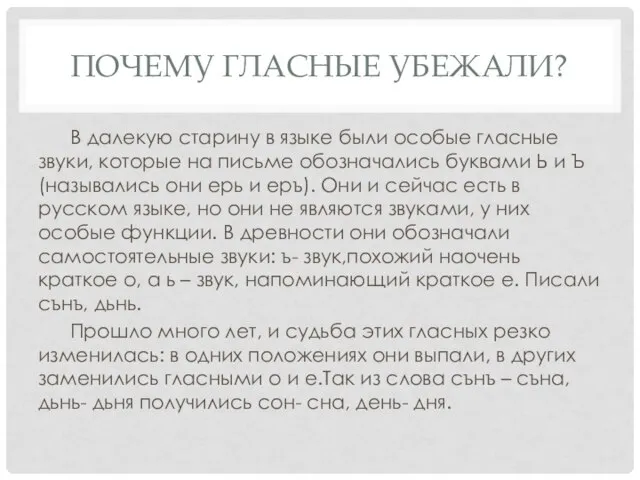 ПОЧЕМУ ГЛАСНЫЕ УБЕЖАЛИ?

В далекую старину в языке были особые гласные звуки, которые на письме обозначались буквами Ь и Ъ (назывались они ерь и еръ). Они и сейчас есть в русском языке, но они не являются звуками, у них особые функции. В древности они обозначали самостоятельные звуки: ъ- звук,похожий наочень краткое о, а ь – звук, напоминающий краткое е. Писали сънъ, дьнь.

Прошло много лет, и судьба этих гласных резко изменилась: в одних положениях они выпали, в других заменились гласными о и е.Так из слова сънъ – съна, дьнь- дьня получились сон- сна, день- дня.